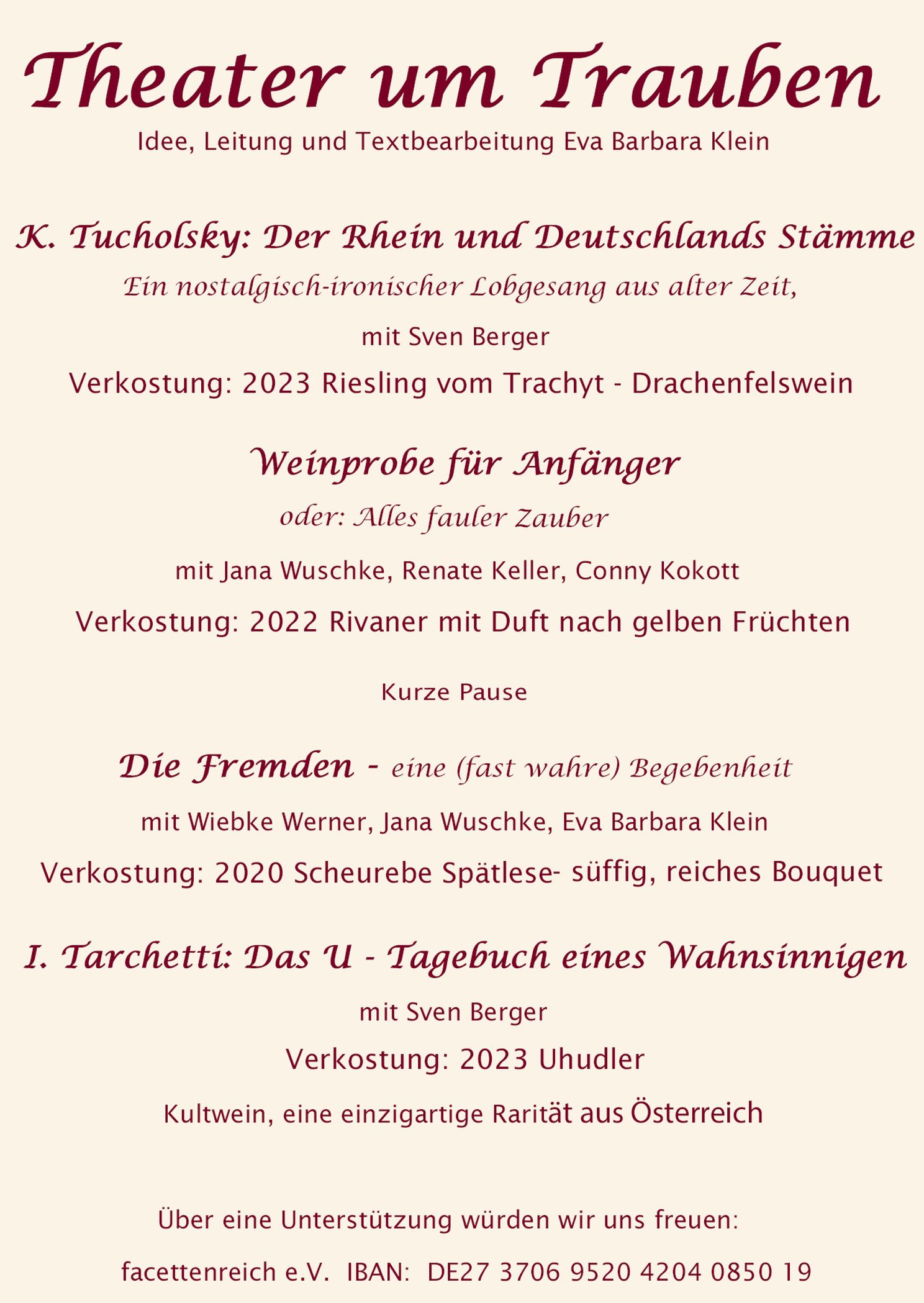 Theater um Trauben

Idee, Leitung und Textbearbeitung Eva Barbara Klein

K. Tucholsky: Der Rhein und Deutschlands Stämme

Ein nostalgisch-ironischer Lobgesang aus alter Zeit,

mit Sven Berger

Verkostung: 2023 Riesling vom Trachyt - Drachenfelswein

Weinprobe für Anfänger

oder: Alles fauler Zauber

mit Jana Wuschke, Renate Keller, Conny Kokott

Verkostung: 2022 Rivaner mit Duft nach gelben Früchten

Kurze Pause

Die Fremden - eine (fast wahre) Begebenheit

mit Wiebke Werner, Jana Wuschke, Eva Barbara Klein

Verkostung: 2020 Scheurebe Spätlese- süffig, reiches Bouquet

I. Tarchetti: Das U - Tagebuch eines Wahnsinnigen

mit Sven Berger

Verkostung: 2023 Uhudler

Kultwein, eine einzigartige Rarität aus Österreich

Über eine Unterstützung würden wir uns freuen:

facettenreich e.V. IBAN: DE27 3706 9520 4204 0850 19